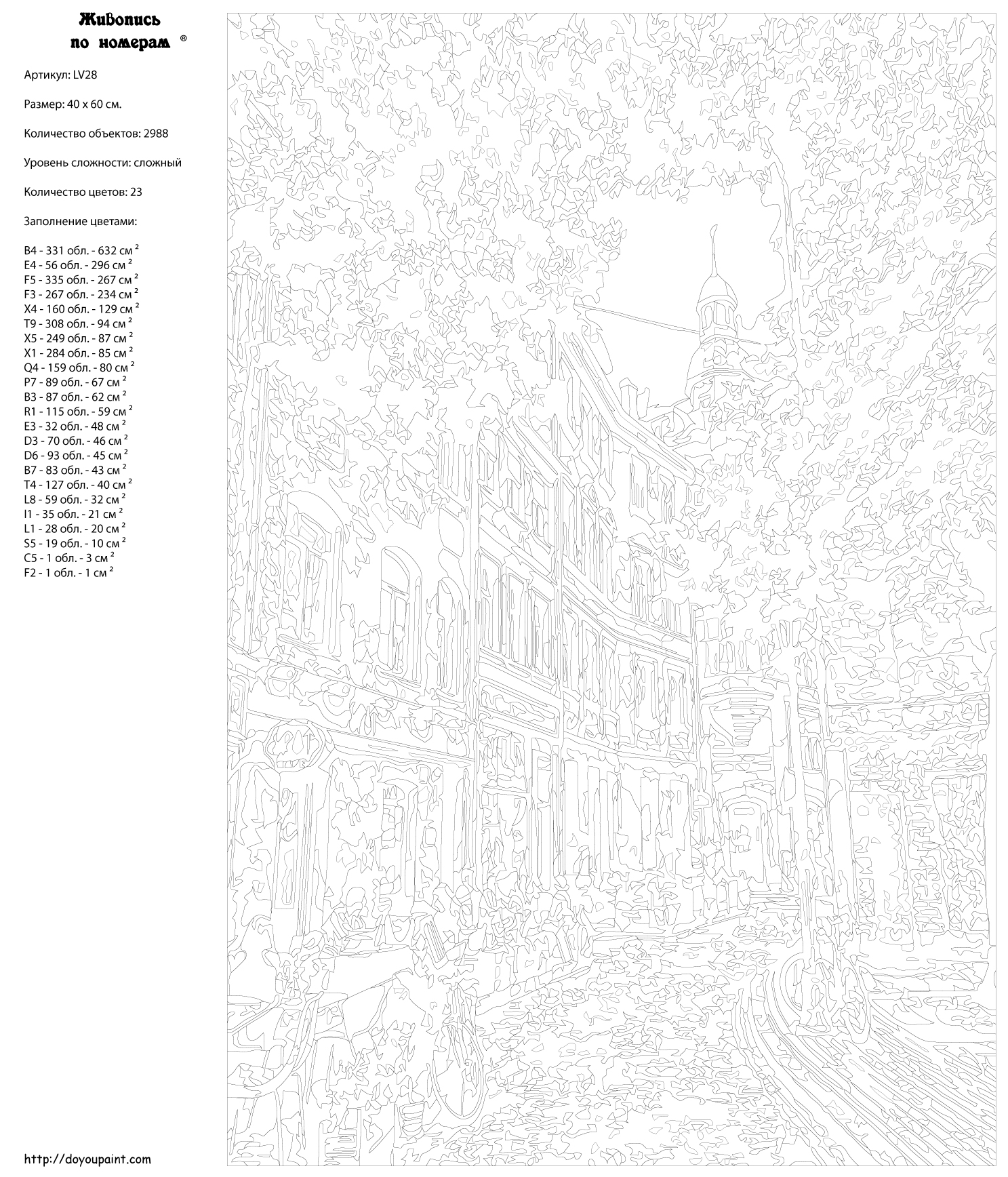 Живопись по номерам ®

Артикул: LV28

Размер: 40 x 60 см.

Количество объектов: 2988

Уровень сложности: сложный

Количество цветов: 23

Заполнение цветами:

B4 - 331 обл. - 632 см $^2$
E4 - 56 обл. - 296 см $^2$
F5 - 335 обл. - 267 см $^2$
F3 - 267 обл. - 234 см $^2$
X4 - 160 обл. - 129 см $^2$
T9 - 308 обл. - 94 см $^2$
X5 - 249 обл. - 87 см $^2$
X1 - 284 обл. - 85 см $^2$
Q4 - 159 обл. - 80 см $^2$
P7 - 89 обл. - 67 см $^2$
B3 - 87 обл. - 62 см $^2$
R1 - 115 обл. - 59 см $^2$
E3 - 32 обл. - 48 см $^2$
D3 - 70 обл. - 46 см $^2$
D6 - 93 обл. - 45 см $^2$
B7 - 83 обл. - 43 см $^2$
T4 - 127 обл. - 40 см $^2$
L8 - 59 обл. - 32 см $^2$
I1 - 35 обл. - 21 см $^2$
L1 - 28 обл. - 20 см $^2$
S5 - 19 обл. - 10 см $^2$
C5 - 1 обл. - 3 см $^2$
F2 - 1 обл. - 1 см $^2$

http://doyoupaint.com